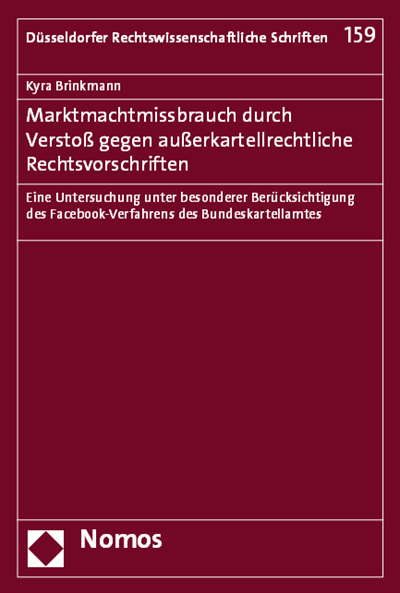 Düsseldorfer Rechtswissenschaftliche Schriften 159

Kyra Brinkmann

Marktmachtmissbrauch durch Verstoß gegen außerkartellrechtliche Rechtsvorschriften

Eine Untersuchung unter besonderer Berücksichtigung des Facebook-Verfahrens des Bundeskartellamtes

Nomos